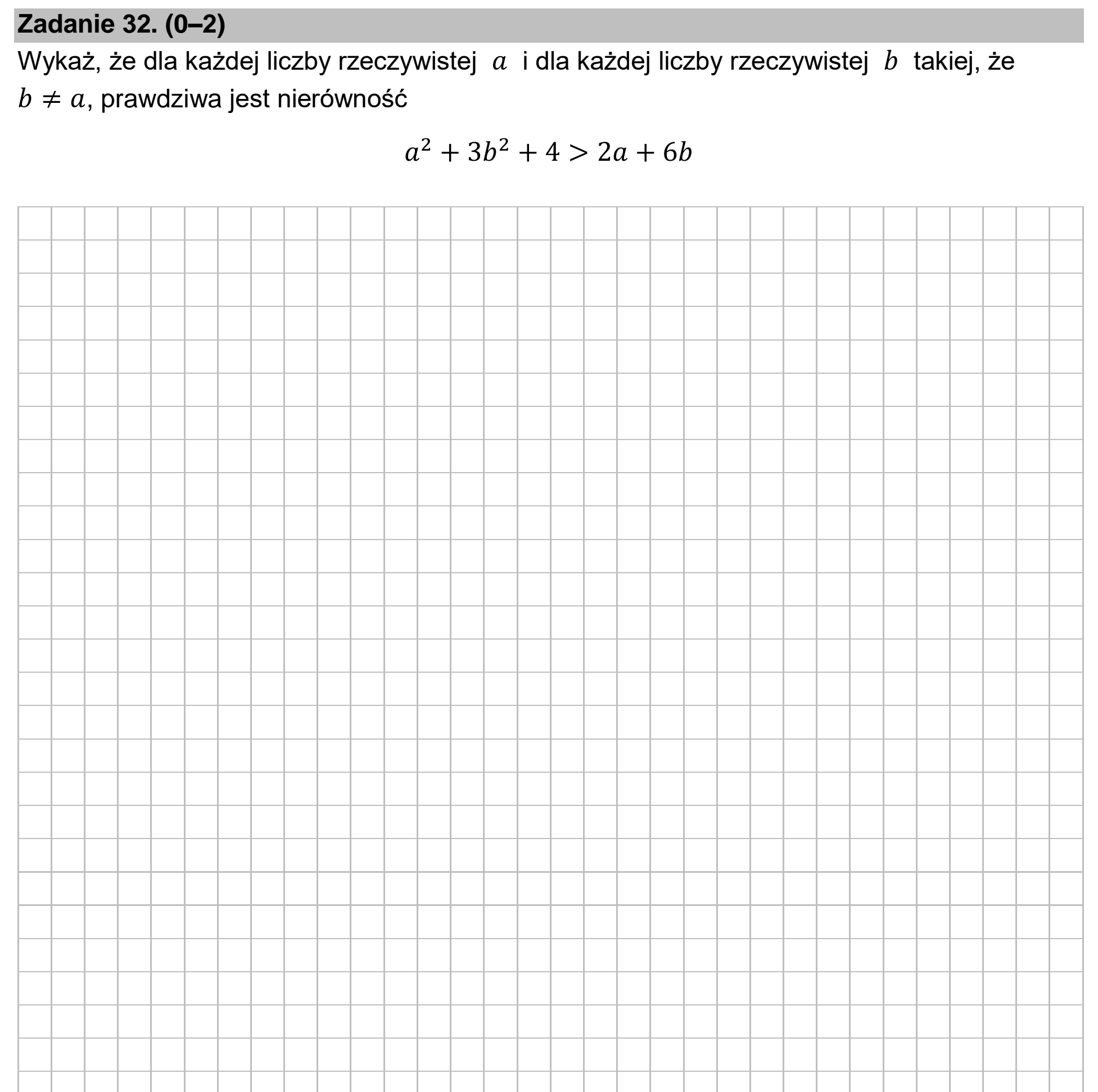 Zadanie 32. (0–2)

Wykaż, że dla każdej liczby rzeczywistej $a$ i dla każdej liczby rzeczywistej $b$ takiej, że $b \neq a$, prawdziwa jest nierówność

$a^2 + 3b^2 + 4 > 2a + 6b$